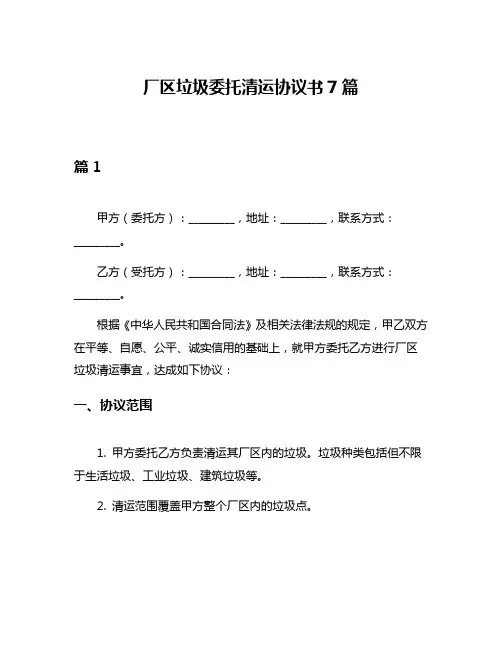 厂区垃圾委托清运协议书 7 篇

篇 1

甲方（委托方）：________，地址：________，联系方式：________。

乙方（受托方）：________，地址：________，联系方式：________。

根据《中华人民共和国合同法》及相关法律法规的规定，甲乙双方在平等、自愿、公平、诚实信用的基础上，就甲方委托乙方进行厂区垃圾清运事宜，达成如下协议：

一、协议范围

1. 甲方委托乙方负责清运其厂区内的垃圾。垃圾种类包括但不限于生活垃圾、工业垃圾、建筑垃圾等。

2. 清运范围覆盖甲方整个厂区内的垃圾点。